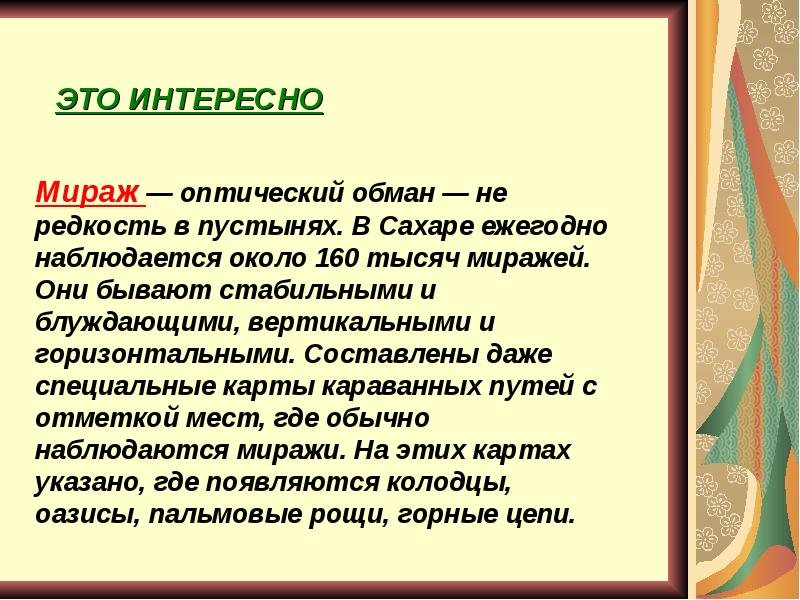 ЭТО ИНТЕРЕСНО

Мираж — оптический обман — не редкость в пустынях. В Сахаре ежегодно наблюдается около 160 тысяч миражей. Они бывают стабильными и блуждающими, вертикальными и горизонтальными. Составлены даже специальные карты караванных путей с отметкой мест, где обычно наблюдаются миражи. На этих картах указано, где появляются колодцы, оазисы, пальмовые рощи, горные цепи.